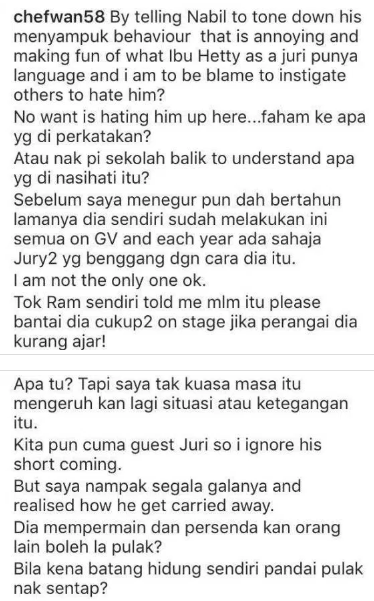 chefwan58 By telling Nabil to tone down his menyampuk behaviour that is annoying and making fun of what Ibu Hetty as a juri punya language and i am to be blame to instigate others to hate him?
No want is hating him up here...faham ke apa yg di perkatakan?
Atau nak pi sekolah balik to understand apa yg di nasihati itu?
Sebelum saya menegur pun dah bertahun lamanya dia sendiri sudah melakukan ini semua on GV and each year ada sahaja Jury2 yg benggang dgn cara dia itu.
I am not the only one ok.
Tok Ram sendiri told me mlm itu please bantai dia cukup2 on stage jika perangai dia kurang ajar!

Apa tu? Tapi saya tak kuasa masa itu mengeruh kan lagi situasi atau ketegangan itu.
Kita pun cuma guest Juri so i ignore his short coming.
But saya nampak segala galanya and realised how he get carried away.
Dia mempermain dan persenda kan orang lain boleh la pulak?
Bila kena batang hidung sendiri pandai pulak nak sentap?